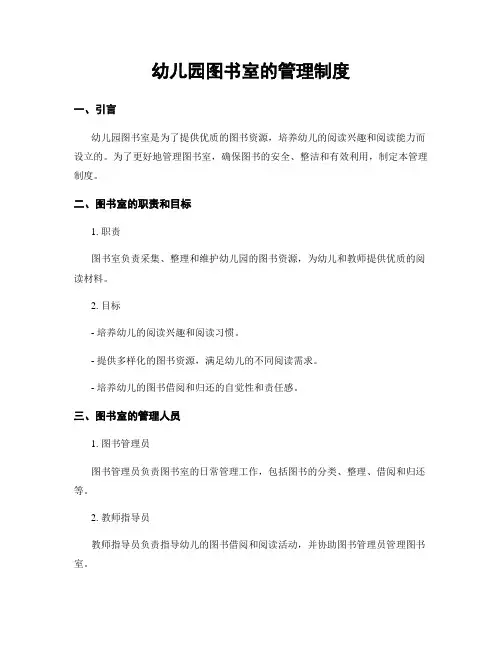 幼儿园图书室的管理制度

一、引言

幼儿园图书室是为了提供优质的图书资源，培养幼儿的阅读兴趣和阅读能力而设立的。为了更好地管理图书室，确保图书的安全、整洁和有效利用，制定本管理制度。

二、图书室的职责和目标

1. 职责

图书室负责采集、整理和维护幼儿园的图书资源，为幼儿和教师提供优质的阅读材料。

2. 目标

- 培养幼儿的阅读兴趣和阅读习惯。

- 提供多样化的图书资源，满足幼儿的不同阅读需求。

- 培养幼儿的图书借阅和归还的自觉性和责任感。

三、图书室的管理人员

1. 图书管理员

图书管理员负责图书室的日常管理工作，包括图书的分类、整理、借阅和归还等。

2. 教师指导员

教师指导员负责指导幼儿的图书借阅和阅读活动，并协助图书管理员管理图书室。